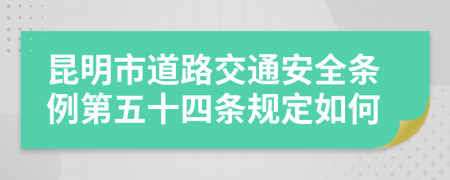 昆明市道路交通安全条例第五十四条规定如何